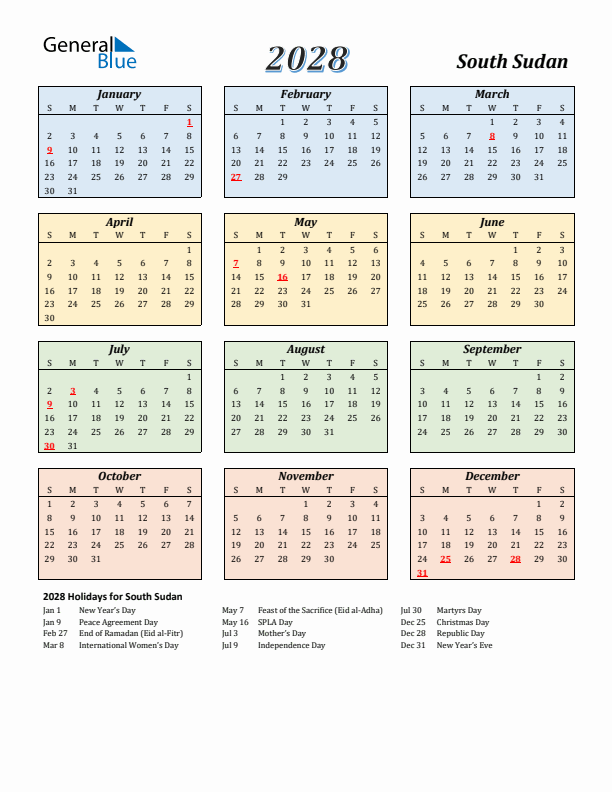 General Blue

2028

South Sudan

January

| S | M | T | W | T | F | S |
|---|---|---|---|---|---|---|
| | | | | | | 1 |
| 2 | 3 | 4 | 5 | 6 | 7 | 8 |
| 9 | 10 | 11 | 12 | 13 | 14 | 15 |
| 16 | 17 | 18 | 19 | 20 | 21 | 22 |
| 23 | 24 | 25 | 26 | 27 | 28 | 29 |
| 30 | 31 | | | | | |

February

| S | M | T | W | T | F | S |
|---|---|---|---|---|---|---|
| | | 1 | 2 | 3 | 4 | 5 |
| 6 | 7 | 8 | 9 | 10 | 11 | 12 |
| 13 | 14 | 15 | 16 | 17 | 18 | 19 |
| 20 | 21 | 22 | 23 | 24 | 25 | 26 |
| 27 | 28 | 29 | | | | |

March

| S | M | T | W | T | F | S |
|---|---|---|---|---|---|---|
| | | | 1 | 2 | 3 | 4 |
| 5 | 6 | 7 | 8 | 9 | 10 | 11 |
| 12 | 13 | 14 | 15 | 16 | 17 | 18 |
| 19 | 20 | 21 | 22 | 23 | 24 | 25 |
| 26 | 27 | 28 | 29 | 30 | 31 | |

April

| S | M | T | W | T | F | S |
|---|---|---|---|---|---|---|
| | | | | | | 1 |
| 2 | 3 | 4 | 5 | 6 | 7 | 8 |
| 9 | 10 | 11 | 12 | 13 | 14 | 15 |
| 16 | 17 | 18 | 19 | 20 | 21 | 22 |
| 23 | 24 | 25 | 26 | 27 | 28 | 29 |
| 30 | | | | | | |

May

| S | M | T | W | T | F | S |
|---|---|---|---|---|---|---|
| | 1 | 2 | 3 | 4 | 5 | 6 |
| 7 | 8 | 9 | 10 | 11 | 12 | 13 |
| 14 | 15 | 16 | 17 | 18 | 19 | 20 |
| 21 | 22 | 23 | 24 | 25 | 26 | 27 |
| 28 | 29 | 30 | 31 | | | |

June

| S | M | T | W | T | F | S |
|---|---|---|---|---|---|---|
| | | | | 1 | 2 | 3 |
| 4 | 5 | 6 | 7 | 8 | 9 | 10 |
| 11 | 12 | 13 | 14 | 15 | 16 | 17 |
| 18 | 19 | 20 | 21 | 22 | 23 | 24 |
| 25 | 26 | 27 | 28 | 29 | 30 | |

July

| S | M | T | W | T | F | S |
|---|---|---|---|---|---|---|
| | | | | | | 1 |
| 2 | 3 | 4 | 5 | 6 | 7 | 8 |
| 9 | 10 | 11 | 12 | 13 | 14 | 15 |
| 16 | 17 | 18 | 19 | 20 | 21 | 22 |
| 23 | 24 | 25 | 26 | 27 | 28 | 29 |
| 30 | 31 | | | | | |

August

| S | M | T | W | T | F | S |
|---|---|---|---|---|---|---|
| | | 1 | 2 | 3 | 4 | 5 |
| 6 | 7 | 8 | 9 | 10 | 11 | 12 |
| 13 | 14 | 15 | 16 | 17 | 18 | 19 |
| 20 | 21 | 22 | 23 | 24 | 25 | 26 |
| 27 | 28 | 29 | 30 | 31 | | |

September

| S | M | T | W | T | F | S |
|---|---|---|---|---|---|---|
| | | | | | 1 | 2 |
| 3 | 4 | 5 | 6 | 7 | 8 | 9 |
| 10 | 11 | 12 | 13 | 14 | 15 | 16 |
| 17 | 18 | 19 | 20 | 21 | 22 | 23 |
| 24 | 25 | 26 | 27 | 28 | 29 | 30 |

October

| S | M | T | W | T | F | S |
|---|---|---|---|---|---|---|
| 1 | 2 | 3 | 4 | 5 | 6 | 7 |
| 8 | 9 | 10 | 11 | 12 | 13 | 14 |
| 15 | 16 | 17 | 18 | 19 | 20 | 21 |
| 22 | 23 | 24 | 25 | 26 | 27 | 28 |
| 29 | 30 | 31 | | | | |

November

| S | M | T | W | T | F | S |
|---|---|---|---|---|---|---|
| | | | 1 | 2 | 3 | 4 |
| 5 | 6 | 7 | 8 | 9 | 10 | 11 |
| 12 | 13 | 14 | 15 | 16 | 17 | 18 |
| 19 | 20 | 21 | 22 | 23 | 24 | 25 |
| 26 | 27 | 28 | 29 | 30 | | |

December

| S | M | T | W | T | F | S |
|---|---|---|---|---|---|---|
| | | | | | 1 | 2 |
| 3 | 4 | 5 | 6 | 7 | 8 | 9 |
| 10 | 11 | 12 | 13 | 14 | 15 | 16 |
| 17 | 18 | 19 | 20 | 21 | 22 | 23 |
| 24 | 25 | 26 | 27 | 28 | 29 | 30 |
| 31 | | | | | | |

2028 Holidays for South Sudan

Jan 1 New Year's Day
Jan 9 Peace Agreement Day
Feb 27 End of Ramadan (Eid al-Fitr)
Mar 8 International Women's Day

May 7 Feast of the Sacrifice (Eid al-Adha)
May 16 SPLA Day
Jul 3 Mother's Day
Jul 9 Independence Day

Jul 30 Martyrs Day
Dec 25 Christmas Day
Dec 28 Republic Day
Dec 31 New Year's Eve